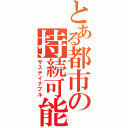 とある都市の持続可能
サステイナブル